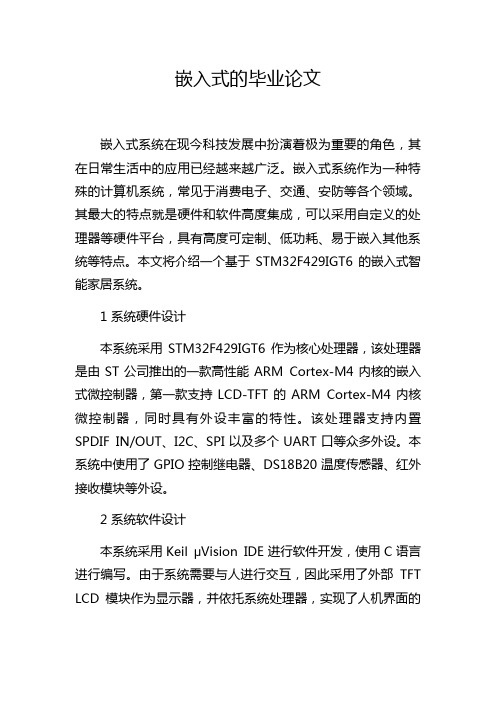 嵌入式的毕业论文

嵌入式系统在现今科技发展中扮演着极为重要的角色，其在日常生活中的应用已经越来越广泛。嵌入式系统作为一种特殊的计算机系统，常见于消费电子、交通、安防等各个领域。其最大的特点就是硬件和软件高度集成，可以采用自定义的处理器等硬件平台，具有高度可定制、低功耗、易于嵌入其他系统等特点。本文将介绍一个基于 STM32F429IGT6 的嵌入式智能家居系统。

1 系统硬件设计

本系统采用 STM32F429IGT6 作为核心处理器，该处理器是由 ST 公司推出的一款高性能 ARM Cortex-M4 内核的嵌入式微控制器，第一款支持 LCD-TFT 的 ARM Cortex-M4 内核微控制器，同时具有外设丰富的特性。该处理器支持内置 SPDIF IN/OUT、I2C、SPI 以及多个 UART 口等众多外设。本系统中使用了 GPIO 控制继电器、DS18B20 温度传感器、红外接收模块等外设。

2 系统软件设计

本系统采用 Keil μVision IDE 进行软件开发，使用 C 语言进行编写。由于系统需要与人进行交互，因此采用了外部 TFT LCD 模块作为显示器，并依托系统处理器，实现了人机界面的